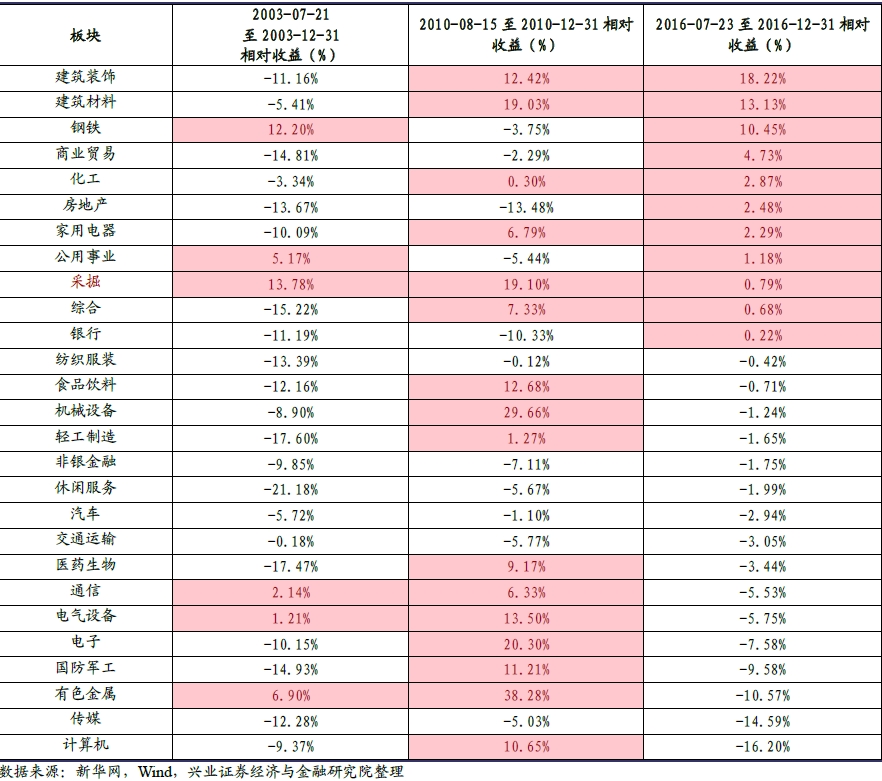 | 板块 | 2003-07-21 至 2003-12-31 相对收益（%） | 2010-08-15 至 2010-12-31 相对收益（%） | 2016-07-23 至 2016-12-31 相对收益（%） |
|---|---|---|---|
| 建筑装饰 | -11.16% | 12.42% | 18.22% |
| 建筑材料 | -5.41% | 19.03% | 13.13% |
| 钢铁 | 12.20% | -3.75% | 10.45% |
| 商业贸易 | -14.81% | -2.29% | 4.73% |
| 化工 | -3.34% | 0.30% | 2.87% |
| 房地产 | -13.67% | -13.48% | 2.48% |
| 家用电器 | -10.09% | 6.79% | 2.29% |
| 公用事业 | 5.17% | -5.44% | 1.18% |
| 采掘 | 13.78% | 19.10% | 0.79% |
| 综合 | -15.22% | 7.33% | 0.68% |
| 银行 | -11.19% | -10.33% | 0.22% |
| 纺织服装 | -13.39% | -0.12% | -0.42% |
| 食品饮料 | -12.16% | 12.68% | -0.71% |
| 机械设备 | -8.90% | 29.66% | -1.24% |
| 轻工制造 | -17.60% | 1.27% | -1.65% |
| 非银金融 | -9.85% | -7.11% | -1.75% |
| 休闲服务 | -21.18% | -5.67% | -1.99% |
| 汽车 | -5.72% | -1.10% | -2.94% |
| 交通运输 | -0.18% | -5.77% | -3.05% |
| 医药生物 | -17.47% | 9.17% | -3.44% |
| 通信 | 2.14% | 6.33% | -5.53% |
| 电气设备 | 1.21% | 13.50% | -5.75% |
| 电子 | -10.15% | 20.30% | -7.58% |
| 国防军工 | -14.93% | 11.21% | -9.58% |
| 有色金属 | 6.90% | 38.28% | -10.57% |
| 传媒 | -12.28% | -5.03% | -14.59% |
| 计算机 | -9.37% | 10.65% | -16.20% |

数据来源：新华网，Wind，兴业证券经济与金融研究院整理